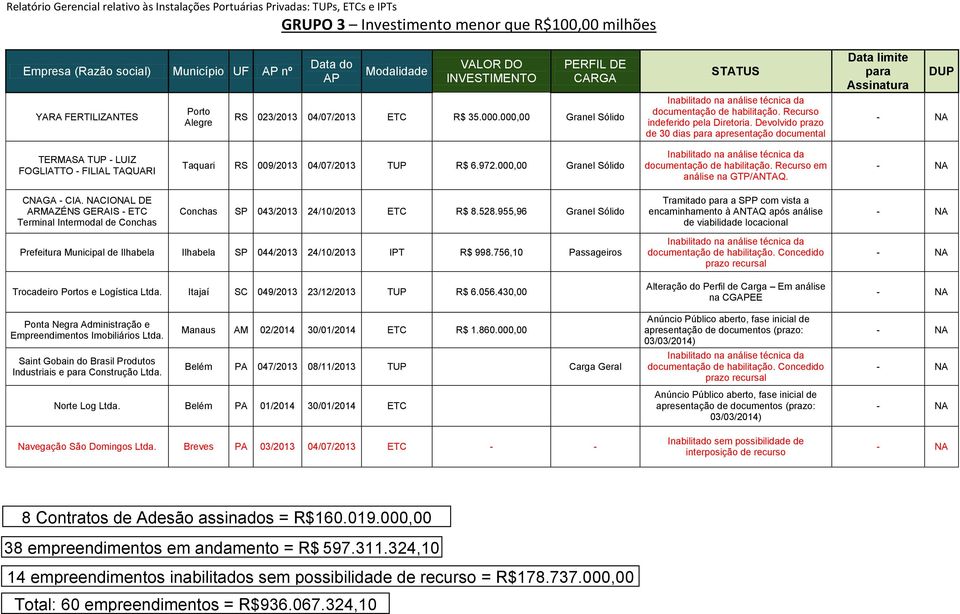 Relatório Gerencial relativo às Instalações Portuárias Privadas: TUPs, ETCs e IPTs

GRUPO 3 – Investimento menor que R$100,00 milhões

| Empresa (Razão social) | Município | UF | AP nº | Data do AP | Modalidade | VALOR DO INVESTIMENTO | PERFIL DE CARGA | STATUS | Data limite para Assinatura | DUP |
|---|---|---|---|---|---|---|---|---|---|---|
| YARA FERTILIZANTES | Porto Alegre | RS | 023/2013 | 04/07/2013 | ETC | R$ 35.000.000,00 | Granel Sólido | Inabilitado na análise técnica da documentação de habilitação. Recurso indeferido pela Diretoria. Devolvido prazo de 30 dias para apresentação documental | - | NA |
| TERMASA TUP - LUIZ FOGLIATTO - FILIAL TAQUARI | Taquari | RS | 009/2013 | 04/07/2013 | TUP | R$ 6.972.000,00 | Granel Sólido | Inabilitado na análise técnica da documentação de habilitação. Recurso em análise na GTP/ANTAQ. | - | NA |
| CNAGA - CIA. NACIONAL DE ARMAZÉNS GERAIS - ETC Terminal Intermodal de Conchas | Conchas | SP | 043/2013 | 24/10/2013 | ETC | R$ 8.528.955,96 | Granel Sólido | Tramitado para a SPP com vista a encaminhamento à ANTAQ após análise de viabilidade locacional | - | NA |
| Prefeitura Municipal de Ilhabela | Ilhabela | SP | 044/2013 | 24/10/2013 | IPT | R$ 998.756,10 | Passageiros | Inabilitado na análise técnica da documentação de habilitação. Concedido prazo recursal | - | NA |
| Trocadeiro Portos e Logística Ltda. | Itajaí | SC | 049/2013 | 23/12/2013 | TUP | R$ 6.056.430,00 | | Alteração do Perfil de Carga – Em análise na CGAPEE | - | NA |
| Ponta Negra Administração e Empreendimentos Imobiliários Ltda. | Manaus | AM | 02/2014 | 30/01/2014 | ETC | R$ 1.860.000,00 | | Anúncio Público aberto, fase inicial de apresentação de documentos (prazo: 03/03/2014) | - | NA |
| Saint Gobain do Brasil Produtos Industriais e para Construção Ltda. | Belém | PA | 047/2013 | 08/11/2013 | TUP | | Carga Geral | Inabilitado na análise técnica da documentação de habilitação. Concedido prazo recursal | - | NA |
| Norte Log Ltda. | Belém | PA | 01/2014 | 30/01/2014 | ETC | | | Anúncio Público aberto, fase inicial de apresentação de documentos (prazo: 03/03/2014) | - | NA |
| Navegação São Domingos Ltda. | Breves | PA | 03/2013 | 04/07/2013 | ETC | - | - | Inabilitado sem possibilidade de interposição de recurso | - | NA |

8 Contratos de Adesão assinados = R$160.019.000,00

38 empreendimentos em andamento = R$ 597.311.324,10

14 empreendimentos inabilitados sem possibilidade de recurso = R$178.737.000,00

Total: 60 empreendimentos = R$936.067.324,10